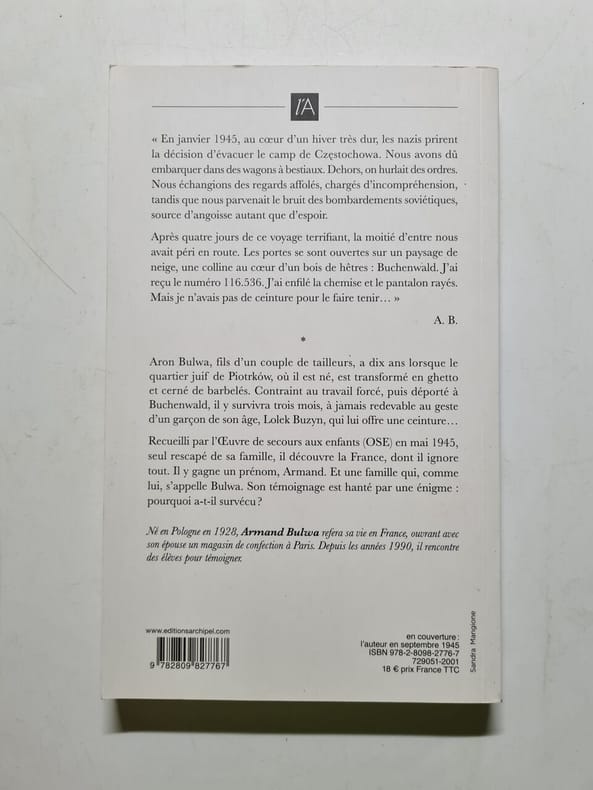 l'A

« En janvier 1945, au cœur d'un hiver très dur, les nazis prirent la décision d'évacuer le camp de Częstochowa. Nous avons dû embarquer dans des wagons à bestiaux. Dehors, on hurlait des ordres. Nous échangions des regards affolés, chargés d'incompréhension, tandis que nous parvenait le bruit des bombardements soviétiques, source d'angoisse autant que d'espoir.

Après quatre jours de ce voyage terrifiant, la moitié d'entre nous avait péri en route. Les portes se sont ouvertes sur un paysage de neige, une colline au cœur d'un bois de hêtres : Buchenwald. J'ai reçu le numéro 116.536. J'ai enfilé la chemise et le pantalon rayés. Mais je n'avais pas de ceinture pour le faire tenir… »

A. B.

•

Aron Bulwa, fils d'un couple de tailleurs, a dix ans lorsque le quartier juif de Piotrków, où il est né, est transformé en ghetto et cerné de barbelés. Contraint au travail forcé, puis déporté à Buchenwald, il y survivra trois mois, à jamais redevable au geste d'un garçon de son âge, Lolek Buzyn, qui lui offre une ceinture…

Recueilli par l'Œuvre de secours aux enfants (OSE) en mai 1945, seul rescapé de sa famille, il découvre la France, dont il ignore tout. Il y gagne un prénom, Armand. Et une famille qui, comme lui, s'appelle Bulwa. Son témoignage est hanté par une énigme : pourquoi a-t-il survécu ?

Né en Pologne en 1928, Armand Bulwa refera sa vie en France, ouvrant avec son épouse un magasin de confection à Paris. Depuis les années 1990, il rencontre des élèves pour témoigner.

www.editionsarchipel.com

9 782809 827767

en couverture :
l'auteur en septembre 1945
ISBN 978-2-8098-2776-7
729051-2001
18 € prix France TTC

Sandra Mangione